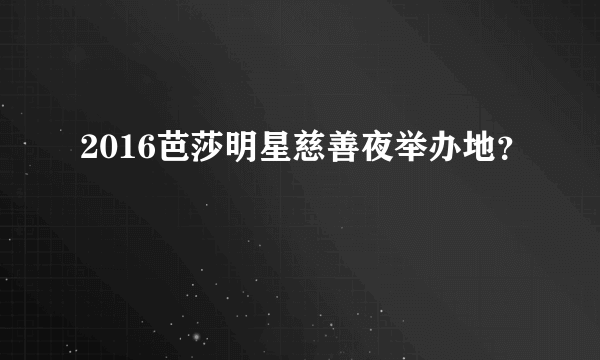 2016芭莎明星慈善夜举办地？